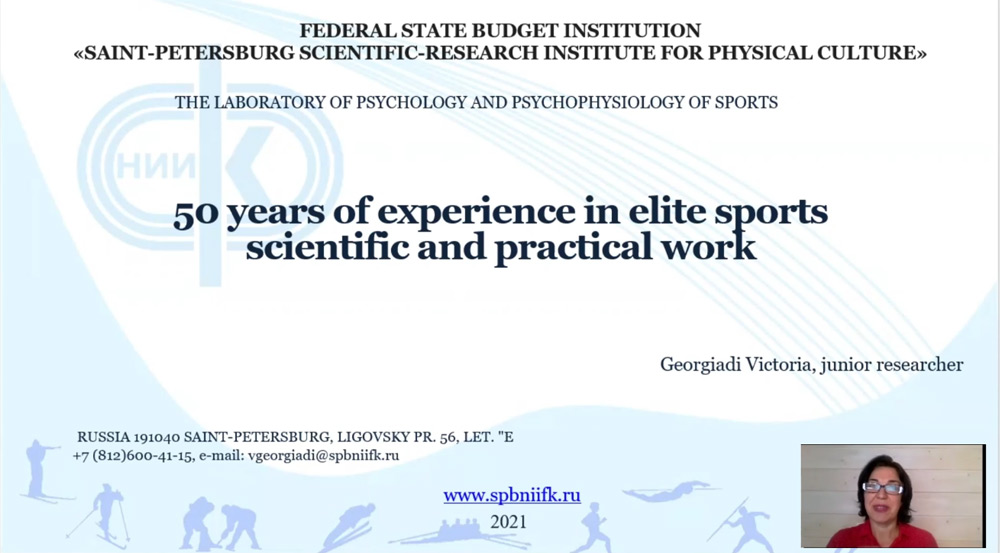 FEDERAL STATE BUDGET INSTITUTION
«SAINT-PETERSBURG SCIENTIFIC-RESEARCH INSTITUTE FOR PHYSICAL CULTURE»

THE LABORATORY OF PSYCHOLOGY AND PSYCHOPHYSIOLOGY OF SPORTS

50 years of experience in elite sports scientific and practical work

Georgiadi Victoria, junior researcher

RUSSIA 191040 SAINT-PETERSBURG, LIGOVSKY PR. 56, LET. "E
+7 (812)600-41-15, e-mail: vgeorgiadi@spbniifk.ru

www.spbniifk.ru
2021

НИИ